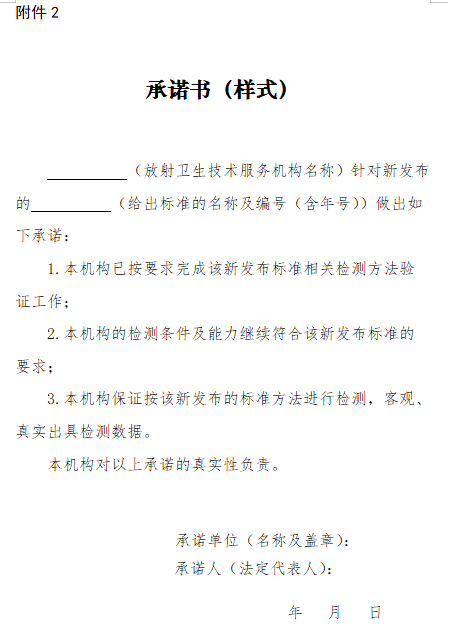 附件 2

承诺书（样式）

__________（放射卫生技术服务机构名称）针对新发布的__________（给出标准的名称及编号（含年号））做出如下承诺：

1. 本机构已按要求完成该新发布标准相关检测方法验证工作；

2. 本机构的检测条件及能力继续符合该新发布标准的要求；

3. 本机构保证按该新发布的标准方法进行检测，客观、真实出具检测数据。

本机构对以上承诺的真实性负责。

承诺单位（名称及盖章）：
承诺人（法定代表人）：

年 月 日